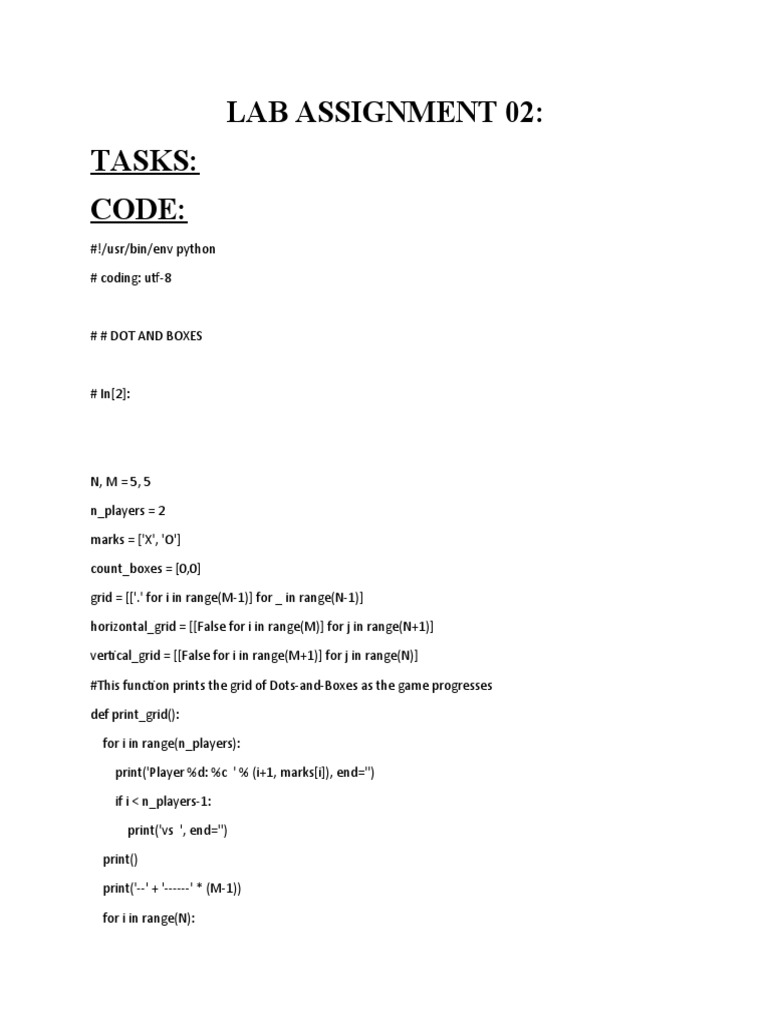 LAB ASSIGNMENT 02:

TASKS:

CODE:

#!/usr/bin/env python

# coding: utf-8

# # DOT AND BOXES

# In[2]:

N, M = 5, 5

n_players = 2

marks = ['X', 'O']

count_boxes = [0,0]

grid = [['.' for i in range(M-1)] for _ in range(N-1)]

horizontal_grid = [[False for i in range(M)] for j in range(N+1)]

vertical_grid = [[False for i in range(M+1)] for j in range(N)]

#This function prints the grid of Dots-and-Boxes as the game progresses

def print_grid():

for i in range(n_players):

print('Player %d: %c ' % (i+1, marks[i]), end='')

if i < n_players-1:

print('vs ', end='')

print()

print('--' + '------' * (M-1))

for i in range(N):